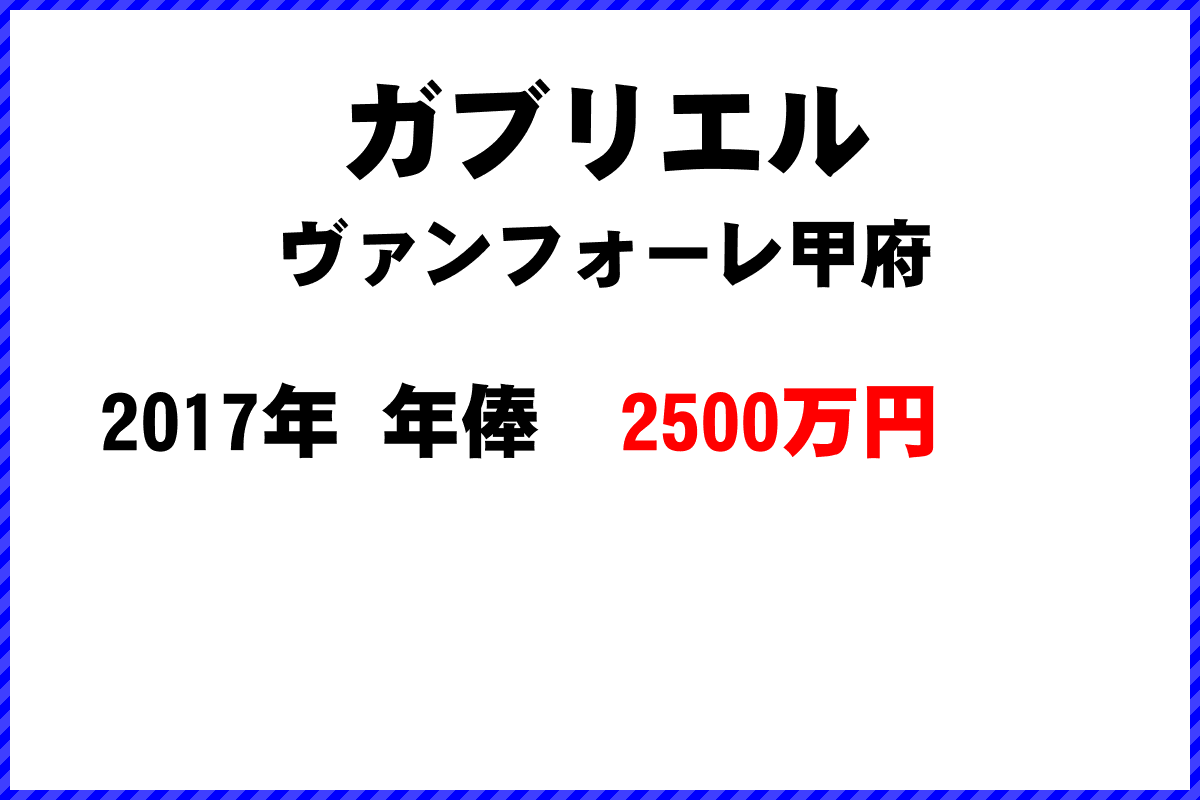 ガブリエル

ヴァンフォーレ甲府

2017年 年俸 2500万円